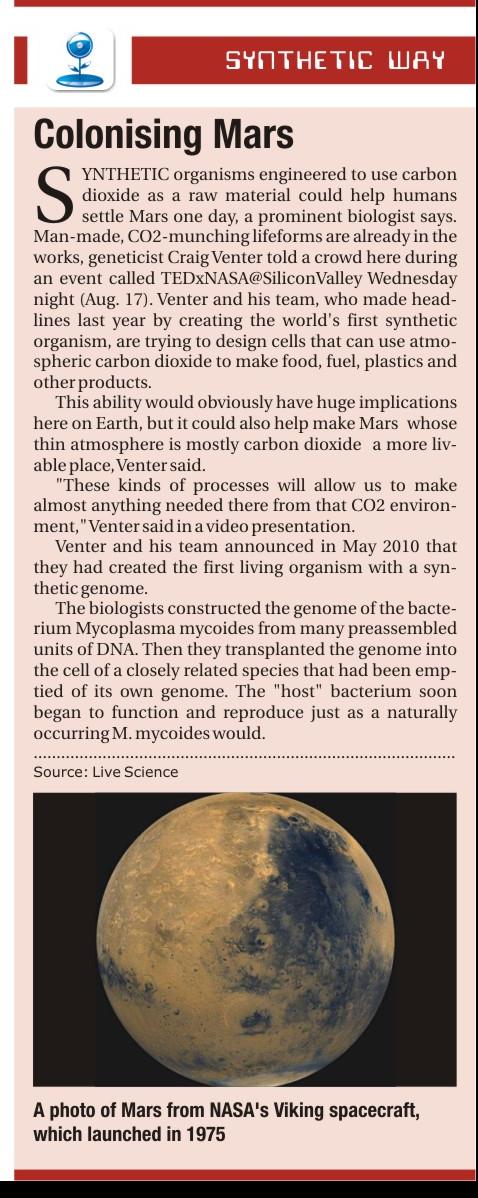 SYNTHETIC WAY

Colonising Mars

SYNTHETIC organisms engineered to use carbon dioxide as a raw material could help humans settle Mars one day, a prominent biologist says. Man-made, CO2-munching lifeforms are already in the works, geneticist Craig Venter told a crowd here during an event called TEDxNASA@SiliconValley Wednesday night (Aug. 17). Venter and his team, who made headlines last year by creating the world's first synthetic organism, are trying to design cells that can use atmospheric carbon dioxide to make food, fuel, plastics and other products.

This ability would obviously have huge implications here on Earth, but it could also help make Mars whose thin atmosphere is mostly carbon dioxide a more livable place, Venter said.

"These kinds of processes will allow us to make almost anything needed there from that CO2 environment," Venter said in a video presentation.

Venter and his team announced in May 2010 that they had created the first living organism with a synthetic genome.

The biologists constructed the genome of the bacterium Mycoplasma mycoides from many preassembled units of DNA. Then they transplanted the genome into the cell of a closely related species that had been emptied of its own genome. The "host" bacterium soon began to function and reproduce just as a naturally occurring M. mycoides would.

Source: Live Science

A photo of Mars from NASA's Viking spacecraft, which launched in 1975